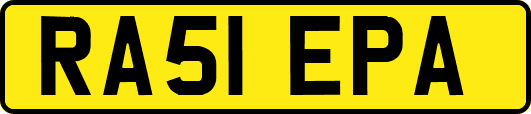 RA51 EPA